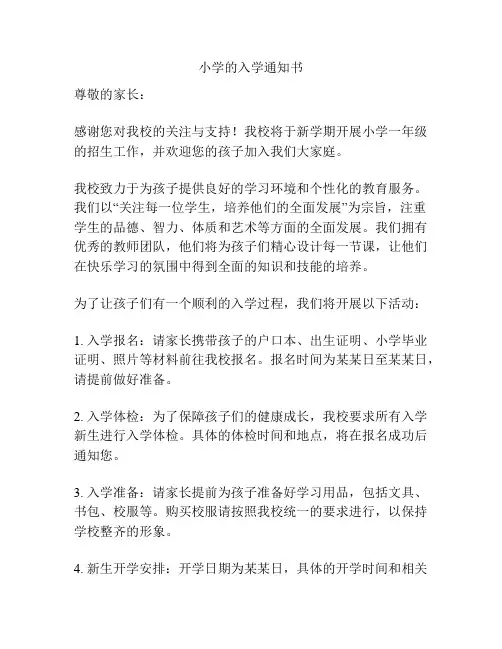 小学的入学通知书

尊敬的家长：

感谢您对我校的关注与支持！我校将于新学期开展小学一年级的招生工作，并欢迎您的孩子加入我们大家庭。

我校致力于为孩子提供良好的学习环境和个性化的教育服务。我们以“关注每一位学生，培养他们的全面发展”为宗旨，注重学生的品德、智力、体质和艺术等方面的全面发展。我们拥有优秀的教师团队，他们将为孩子们精心设计每一节课，让他们在快乐学习的氛围中得到全面的知识和技能的培养。

为了让孩子们有一个顺利的入学过程，我们将开展以下活动：

1. 入学报名：请家长携带孩子的户口本、出生证明、小学毕业证明、照片等材料前往我校报名。报名时间为某某日至某某日，请提前做好准备。

2. 入学体检：为了保障孩子们的健康成长，我校要求所有入学新生进行入学体检。具体的体检时间和地点，将在报名成功后通知您。

3. 入学准备：请家长提前为孩子准备好学习用品，包括文具、书包、校服等。购买校服请按照我校统一的要求进行，以保持学校整齐的形象。

4. 新生开学安排：开学日期为某某日，具体的开学时间和相关